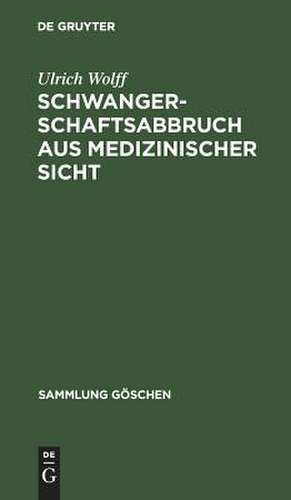 DE GRUYTER

Ulrich Wolff

SCHWANGERSCHAFTSABBRUCH AUS MEDIZINISCHER SICHT

SAMMLUNG GÖSCHEN

DE
G